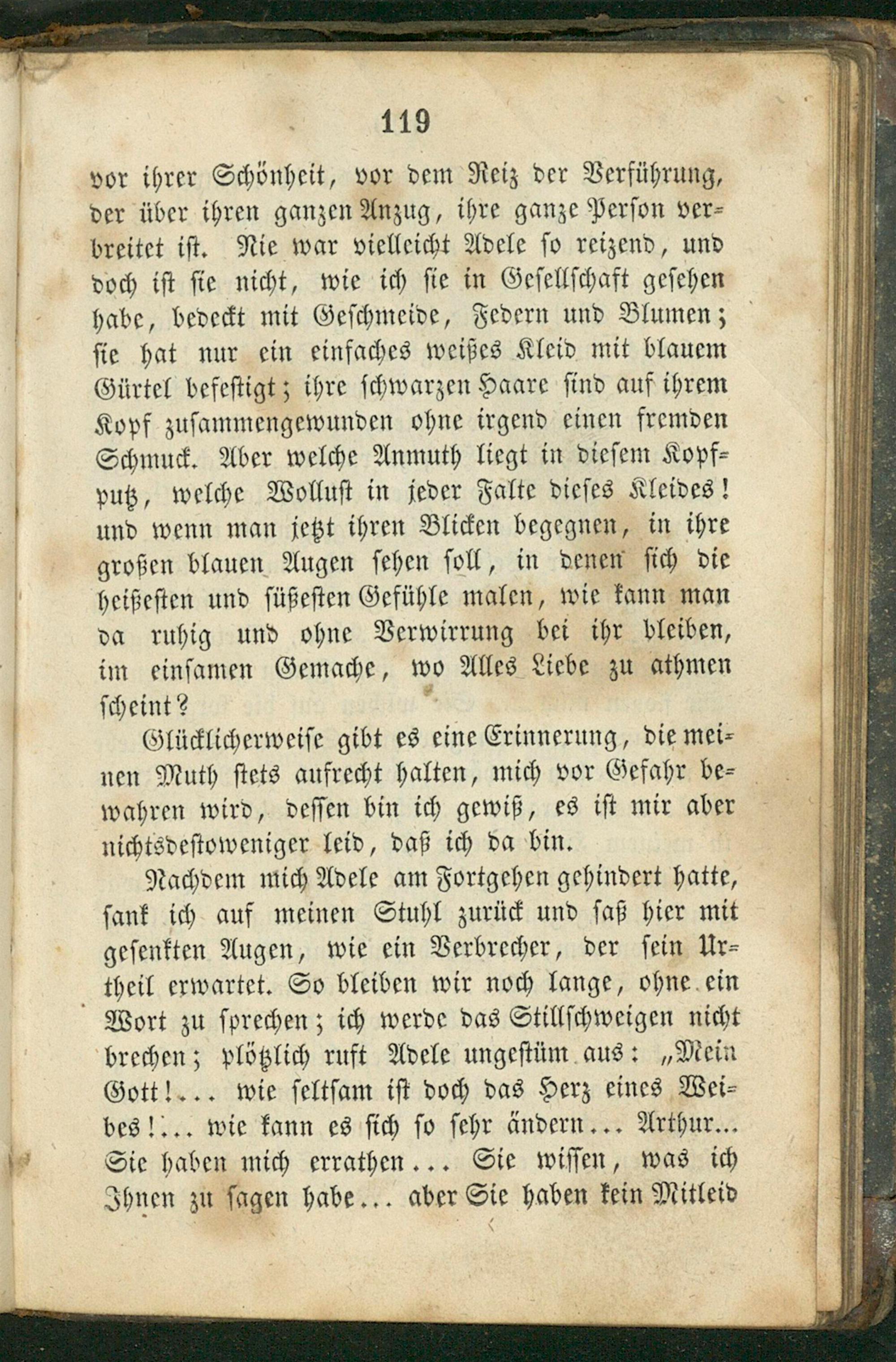 119

vor ihrer Schönheit, vor dem Reiz der Verführung, der über ihren ganzen Anzug, ihre ganze Person verbreitet ist. Nie war vielleicht Adele so reizend, und doch ist sie nicht, wie ich sie in Gesellschaft gesehen habe, bedeckt mit Geschmeide, Federn und Blumen; sie hat nur ein einfaches weißes Kleid mit blauem Gürtel befestigt; ihre schwarzen Haare sind auf ihrem Kopf zusammengewunden ohne irgend einen fremden Schmuck. Aber welche Anmuth liegt in diesem Kopfputz, welche Wollust in jeder Falte dieses Kleides! und wenn man jetzt ihren Blicken begegnen, in ihre großen blauen Augen sehen soll, in denen sich die heißesten und süßesten Gefühle malen, wie kann man da ruhig und ohne Verwirrung bei ihr bleiben, im einsamen Gemache, wo Alles Liebe zu athmen scheint?

Glücklicherweise gibt es eine Erinnerung, die meinen Muth stets aufrecht halten, mich vor Gefahr bewahren wird, dessen bin ich gewiß, es ist mir aber nichtsdestoweniger leid, daß ich da bin.

Nachdem mich Adele am Fortgehen gehindert hatte, sank ich auf meinen Stuhl zurück und saß hier mit gesenkten Augen, wie ein Verbrecher, der sein Urtheil erwartet. So bleiben wir noch lange, ohne ein Wort zu sprechen; ich werde das Stillschweigen nicht brechen; plötzlich ruft Adele ungestüm aus: „Mein Gott!... wie seltsam ist doch das Herz eines Weibes!... wie kann es sich so sehr ändern... Arthur... Sie haben mich errathen... Sie wissen, was ich Ihnen zu sagen habe... aber Sie haben kein Mitleid